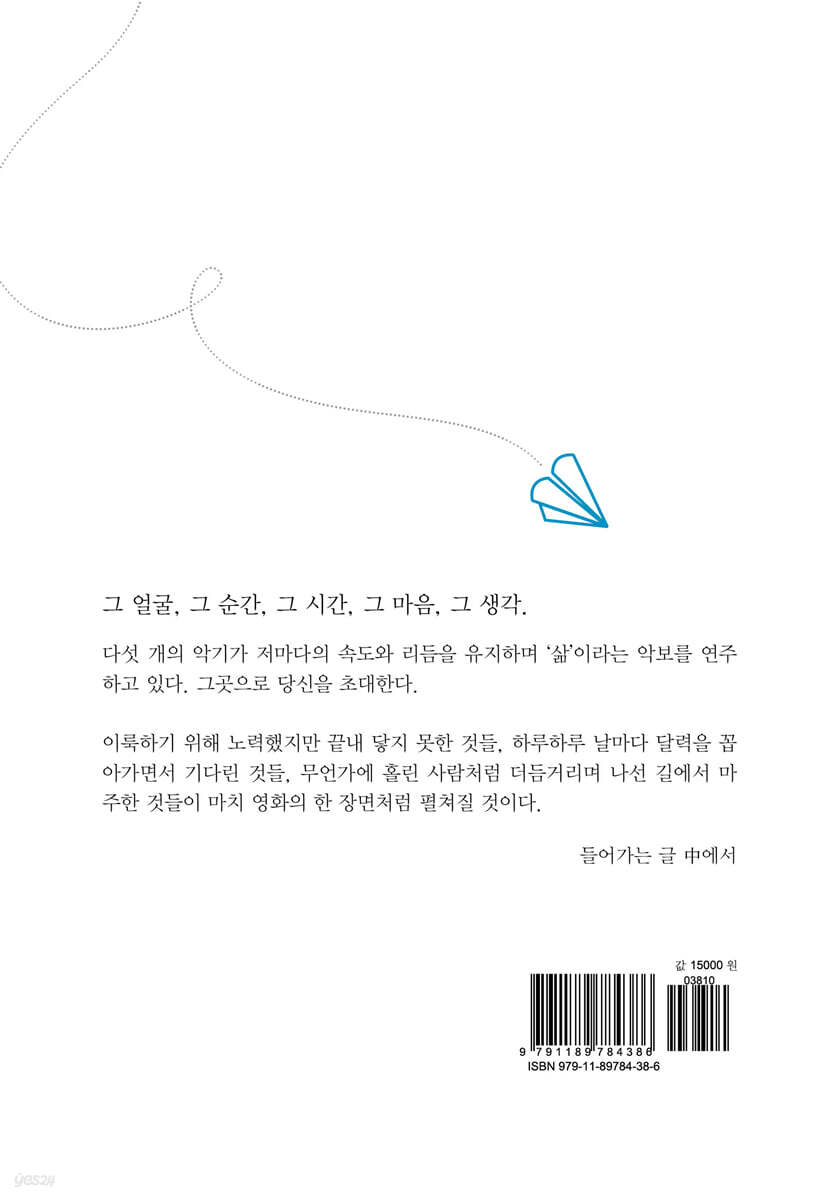 그 얼굴, 그 순간, 그 시간, 그 마음, 그 생각.

다섯 개의 악기가 저마다의 속도와 리듬을 유지하며 '삶'이라는 악보를 연주하고 있다. 그곳으로 당신을 초대한다.

이룩하기 위해 노력했지만 끝내 닿지 못한 것들, 하루하루 날마다 달력을 꼽아가면서 기다린 것들, 무언가에 홀린 사람처럼 더듬거리며 나선 길에서 마주한 것들이 마치 영화의 한 장면처럼 펼쳐질 것이다.

들어가는 글 中에서

값 15000 원

03810

9 791189 784386

ISBN 979-11-89784-38-6

yes24